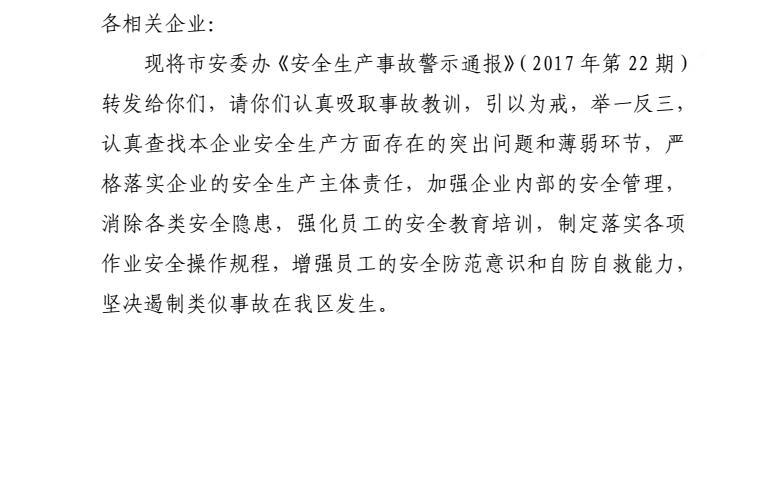 各相关企业：

现将市安委办《安全生产事故警示通报》（2017年第22期）转发给你们，请你们认真吸取事故教训，引以为戒，举一反三，认真查找本企业安全生产方面存在的突出问题和薄弱环节，严格落实企业的安全生产主体责任，加强企业内部的安全管理，消除各类安全隐患，强化员工的安全教育培训，制定落实各项作业安全操作规程，增强员工的安全防范意识和自防自救能力，坚决遏制类似事故在我区发生。